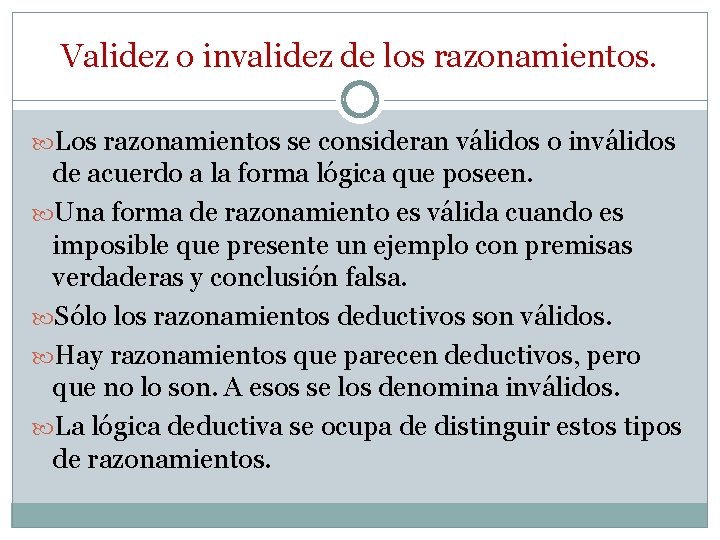 Validez o invalidez de los razonamientos.

Los razonamientos se consideran válidos o inválidos de acuerdo a la forma lógica que poseen.

Una forma de razonamiento es válida cuando es imposible que presente un ejemplo con premisas verdaderas y conclusión falsa.

Sólo los razonamientos deductivos son válidos.

Hay razonamientos que parecen deductivos, pero que no lo son. A esos se los denomina inválidos.

La lógica deductiva se ocupa de distinguir estos tipos de razonamientos.